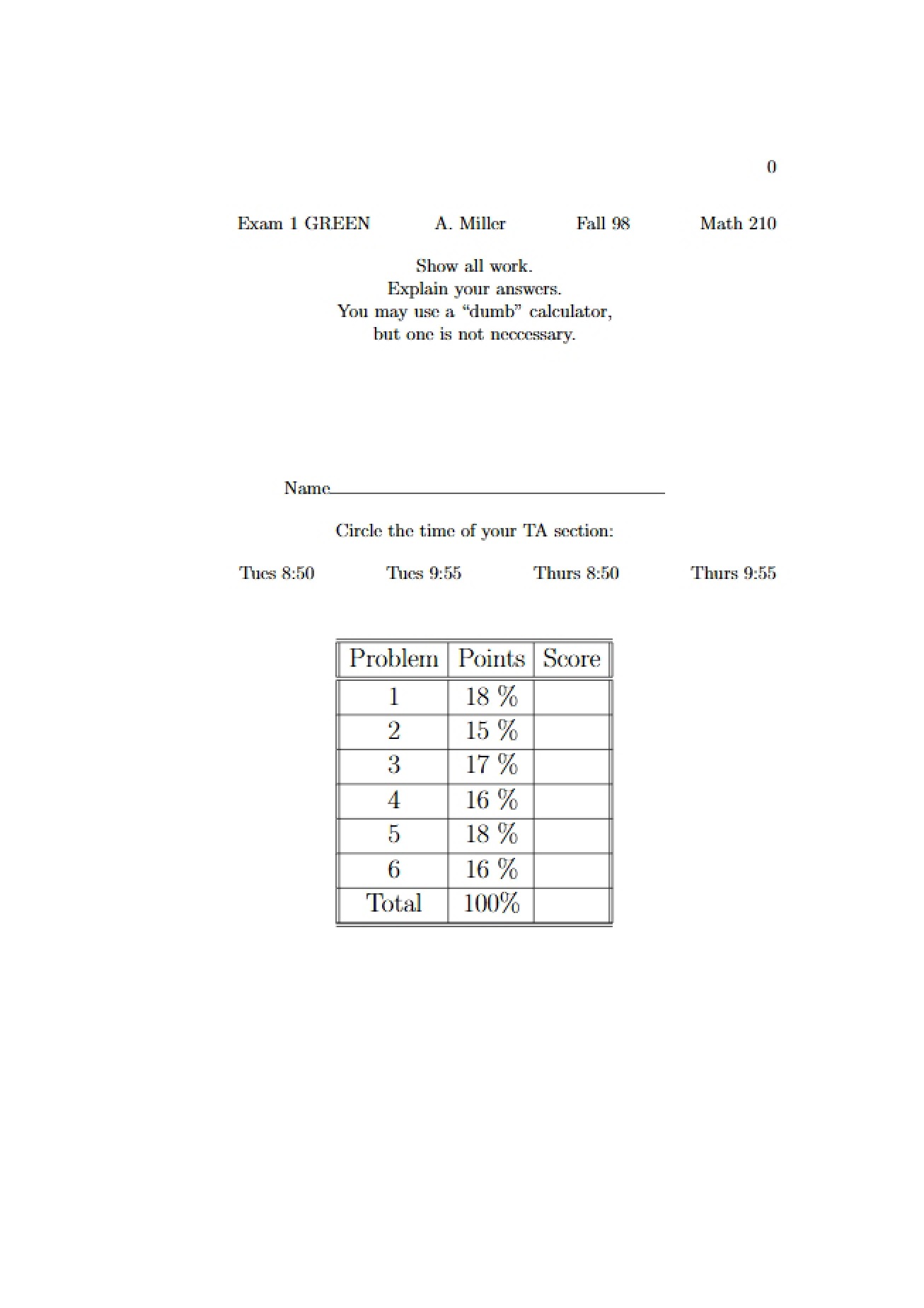 0

Exam 1 GREEN A. Miller Fall 98 Math 210

Show all work.
Explain your answers.
You may use a "dumb" calculator,
but one is not neccessary.

Name____

Circle the time of your TA section:

Tues 8:50 Tues 9:55 Thurs 8:50 Thurs 9:55

| Problem | Points | Score |
|---|---|---|
| 1 | 18 % | |
| 2 | 15 % | |
| 3 | 17 % | |
| 4 | 16 % | |
| 5 | 18 % | |
| 6 | 16 % | |
| Total | 100% | |